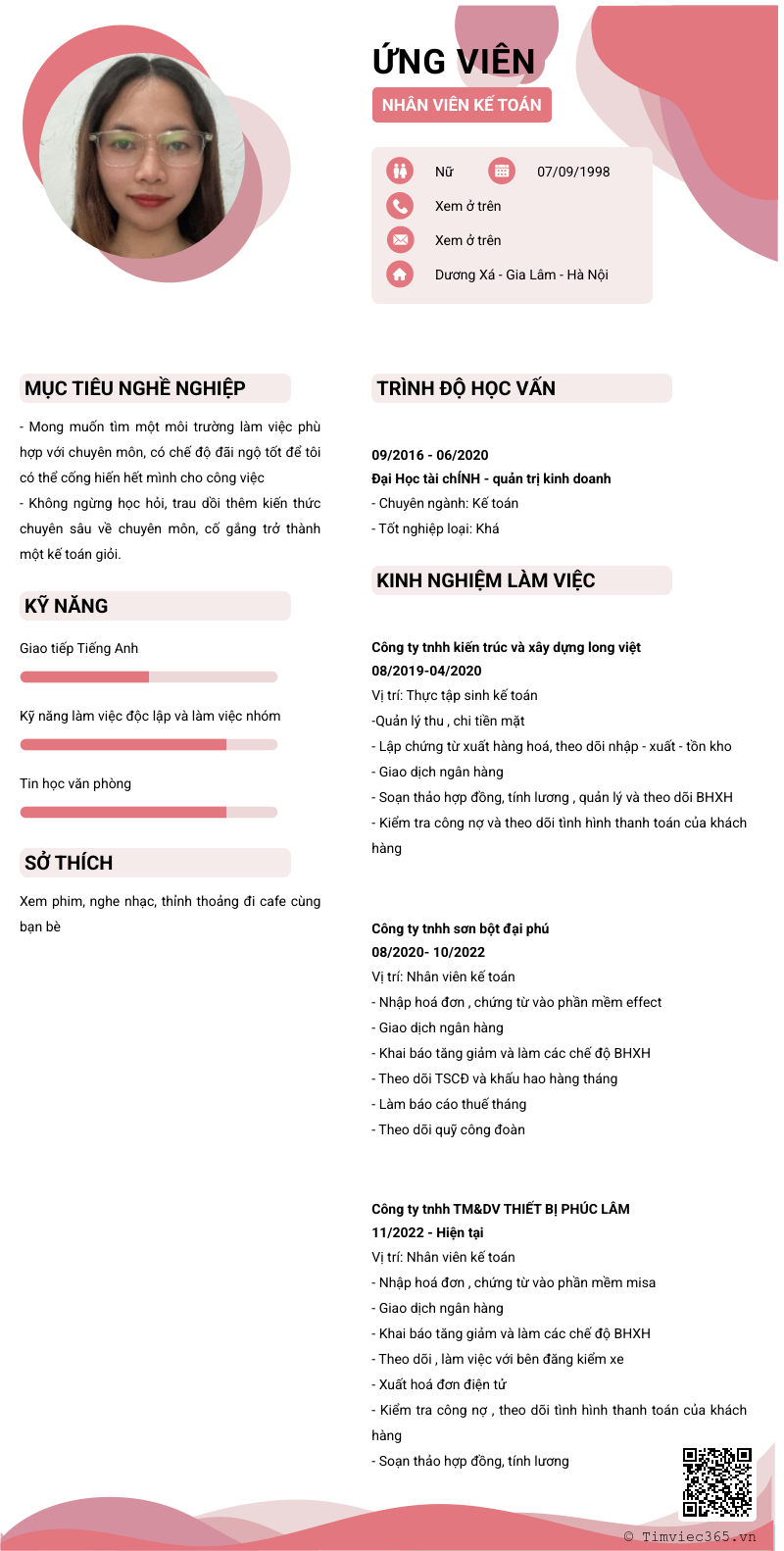 ỨNG VIÊN

NHÂN VIÊN KẾ TOÁN

Nữ 07/09/1998

Xem ở trên

Xem ở trên

Dương Xá - Gia Lâm - Hà Nội

MỤC TIÊU NGHỀ NGHIỆP

- Mong muốn tìm một môi trường làm việc phù hợp với chuyên môn, có chế độ đãi ngộ tốt để tôi có thể cống hiến hết mình cho công việc
- Không ngừng học hỏi, trau dồi thêm kiến thức chuyên sâu về chuyên môn, cố gắng trở thành một kế toán giỏi.

KỸ NĂNG

Giao tiếp Tiếng Anh

Kỹ năng làm việc độc lập và làm việc nhóm

Tin học văn phòng

SỞ THÍCH

Xem phim, nghe nhạc, thỉnh thoảng đi cafe cùng bạn bè

TRÌNH ĐỘ HỌC VẤN

09/2016 - 06/2020
Đại Học tài chÍNH - quản trị kinh doanh
- Chuyên ngành: Kế toán
- Tốt nghiệp loại: Khá

KINH NGHIỆM LÀM VIỆC

Công ty tnhh kiến trúc và xây dựng long việt
08/2019-04/2020
Vị trí: Thực tập sinh kế toán
-Quản lý thu , chi tiền mặt
- Lập chứng từ xuất hàng hoá, theo dõi nhập - xuất - tồn kho
- Giao dịch ngân hàng
- Soạn thảo hợp đồng, tính lương , quản lý và theo dõi BHXH
- Kiểm tra công nợ và theo dõi tình hình thanh toán của khách hàng

Công ty tnhh sơn bột đại phú
08/2020- 10/2022
Vị trí: Nhân viên kế toán
- Nhập hoá đơn , chứng từ vào phần mềm effect
- Giao dịch ngân hàng
- Khai báo tăng giảm và làm các chế độ BHXH
- Theo dõi TSCĐ và khấu hao hàng tháng
- Làm báo cáo thuế tháng
- Theo dõi quỹ công đoàn

Công ty tnhh TM&DV THIẾT BỊ PHÚC LÂM
11/2022 - Hiện tại
Vị trí: Nhân viên kế toán
- Nhập hoá đơn , chứng từ vào phần mềm misa
- Giao dịch ngân hàng
- Khai báo tăng giảm và làm các chế độ BHXH
- Theo dõi , làm việc với bên đăng kiểm xe
- Xuất hoá đơn điện tử
- Kiểm tra công nợ , theo dõi tình hình thanh toán của khách hàng
- Soạn thảo hợp đồng, tính lương

© Timviec365.vn